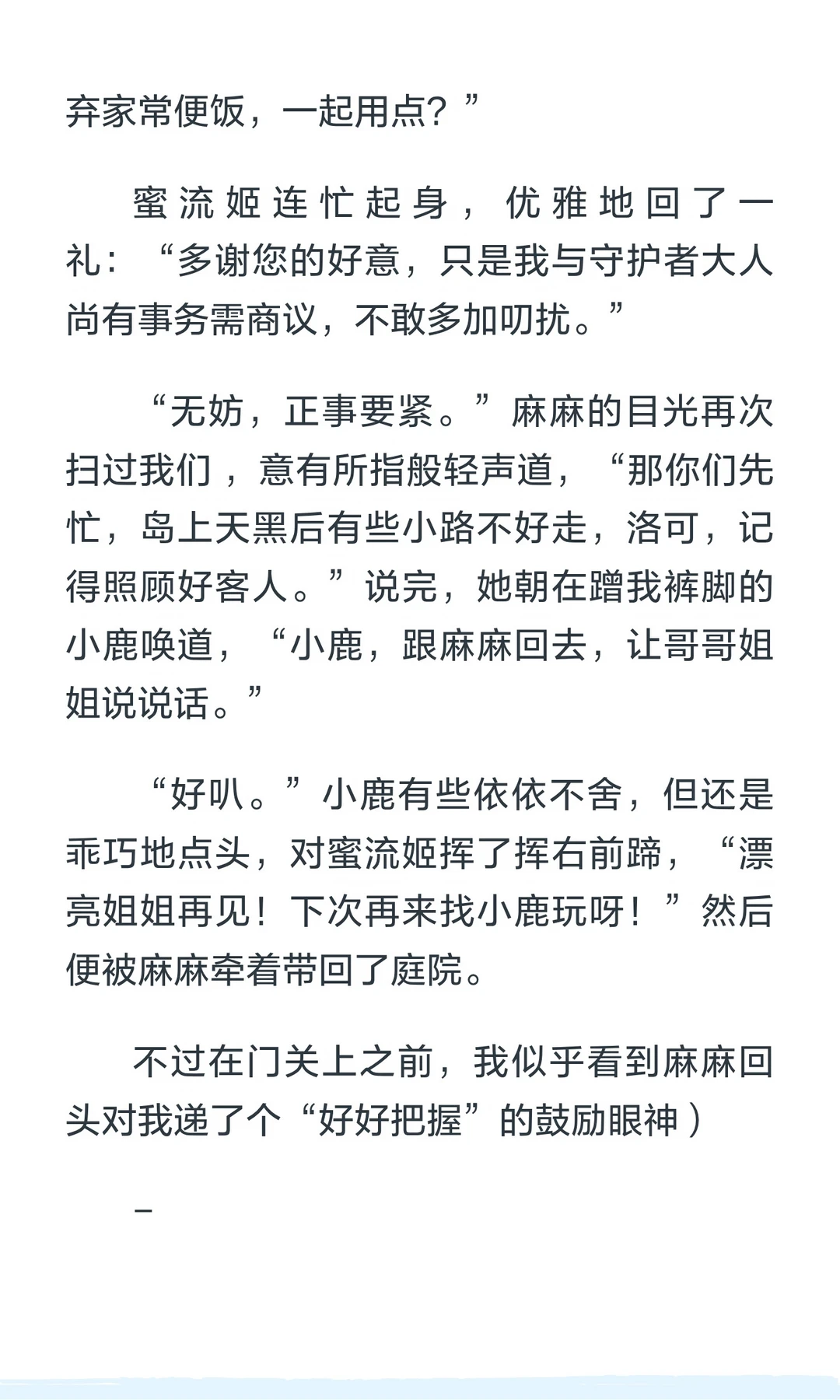 弃家常便饭，一起用点？”

蜜流姬连忙起身，优雅地回了一礼：“多谢您的好意，只是我与守护者大人尚有事务需商议，不敢多加叨扰。”

“无妨，正事要紧。”麻麻的目光再次扫过我们，意有所指般轻声道，“那你们先忙，岛上天黑后有些小路不好走，洛可，记得照顾好客人。”说完，她朝在蹭我裤脚的小鹿唤道，“小鹿，跟麻麻回去，让哥哥姐姐说说话。”

“好叭。”小鹿有些依依不舍，但还是乖巧地点头，对蜜流姬挥了挥右前蹄，“漂亮姐姐再见！下次再来找小鹿玩呀！”然后便被麻麻牵着带回了庭院。

不过在门关上之前，我似乎看到麻麻回头对我递了个“好好把握”的鼓励眼神）

–